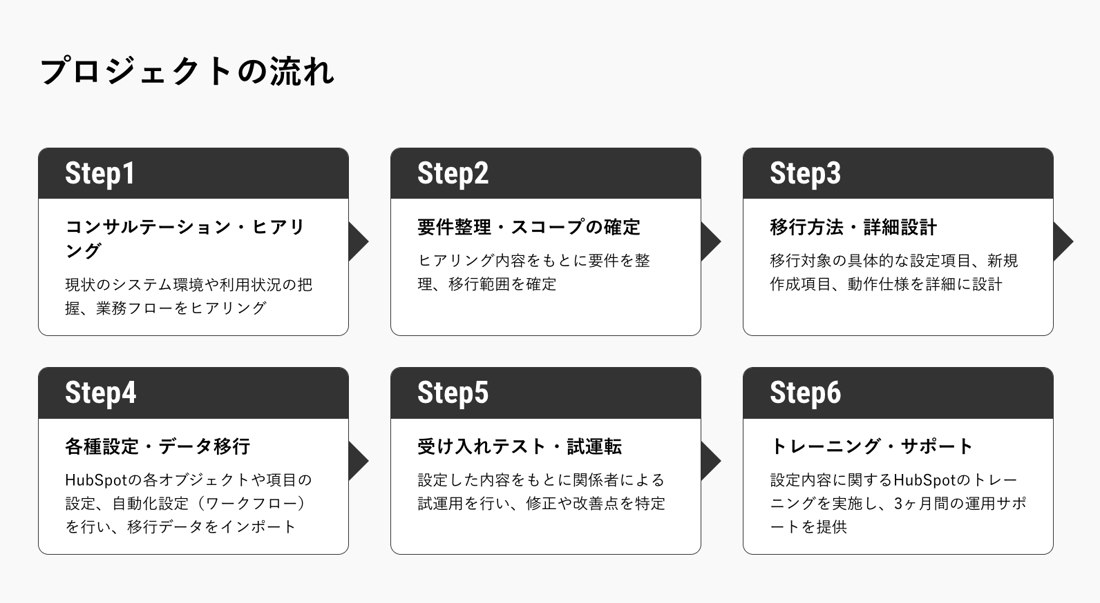 プロジェクトの流れ

Step1

コンサルテーション・ヒアリング

現状のシステム環境や利用状況の把握、業務フローをヒアリング

Step2

要件整理・スコープの確定

ヒアリング内容をもとに要件を整理、移行範囲を確定

Step3

移行方法・詳細設計

移行対象の具体的な設定項目、新規作成項目、動作仕様を詳細に設計

Step4

各種設定・データ移行

HubSpotの各オブジェクトや項目の設定、自動化設定（ワークフロー）を行い、移行データをインポート

Step5

受け入れテスト・試運転

設定した内容をもとに関係者による試運用を行い、修正や改善点を特定

Step6

トレーニング・サポート

設定内容に関するHubSpotのトレーニングを実施し、3ヶ月間の運用サポートを提供